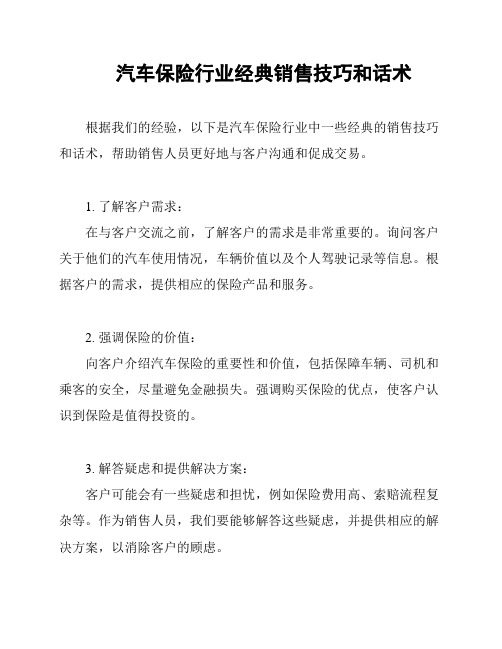 汽车保险行业经典销售技巧和话术

根据我们的经验，以下是汽车保险行业中一些经典的销售技巧和话术，帮助销售人员更好地与客户沟通和促成交易。

1. 了解客户需求：

在与客户交流之前，了解客户的需求是非常重要的。询问客户关于他们的汽车使用情况，车辆价值以及个人驾驶记录等信息。根据客户的需求，提供相应的保险产品和服务。

2. 强调保险的价值：

向客户介绍汽车保险的重要性和价值，包括保障车辆、司机和乘客的安全，尽量避免金融损失。强调购买保险的优点，使客户认识到保险是值得投资的。

3. 解答疑虑和提供解决方案：

客户可能会有一些疑虑和担忧，例如保险费用高、索赔流程复杂等。作为销售人员，我们要能够解答这些疑虑，并提供相应的解决方案，以消除客户的顾虑。